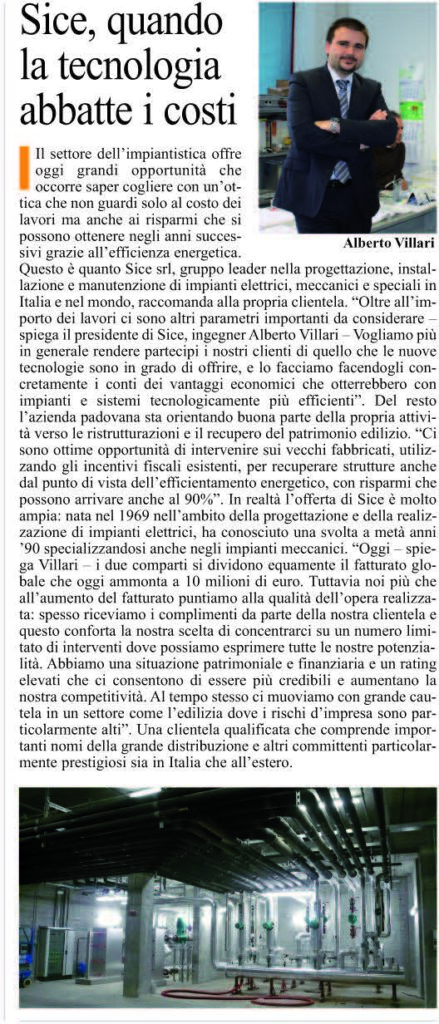 Sice, quando la tecnologia abbatte i costi

Alberto Villari

Il settore dell'impiantistica offre oggi grandi opportunità che occorre saper cogliere con un'ottica che non guardi solo al costo dei lavori ma anche ai risparmi che si possono ottenere negli anni successivi grazie all'efficienza energetica. Questo è quanto Sice srl, gruppo leader nella progettazione, installazione e manutenzione di impianti elettrici, meccanici e speciali in Italia e nel mondo, raccomanda alla propria clientela. "Oltre all'importo dei lavori ci sono altri parametri importanti da considerare – spiega il presidente di Sice, ingegner Alberto Villari – Vogliamo più in generale rendere partecipi i nostri clienti di quello che le nuove tecnologie sono in grado di offrire, e lo facciamo facendogli concretamente i conti dei vantaggi economici che otterrebbero con impianti e sistemi tecnologicamente più efficienti". Del resto l'azienda padovana sta orientando buona parte della propria attività verso le ristrutturazioni e il recupero del patrimonio edilizio. "Ci sono ottime opportunità di intervenire sui vecchi fabbricati, utilizzando gli incentivi fiscali esistenti, per recuperare strutture anche dal punto di vista dell'efficientamento energetico, con risparmi che possono arrivare anche al 90%". In realtà l'offerta di Sice è molto ampia: nata nel 1969 nell'ambito della progettazione e della realizzazione di impianti elettrici, ha conosciuto una svolta a metà anni '90 specializzandosi anche negli impianti meccanici. "Oggi – spiega Villari – i due comparti si dividono equamente il fatturato globale che oggi ammonta a 10 milioni di euro. Tuttavia noi più che all'aumento del fatturato puntiamo alla qualità dell'opera realizzata: spesso riceviamo i complimenti da parte della nostra clientela e questo conforta la nostra scelta di concentrarci su un numero limitato di interventi dove possiamo esprimere tutte le nostre potenzialità. Abbiamo una situazione patrimoniale e finanziaria e un rating elevati che ci consentono di essere più credibili e aumentano la nostra competitività. Al tempo stesso ci muoviamo con grande cautela in un settore come l'edilizia dove i rischi d'impresa sono particolarmente alti". Una clientela qualificata che comprende importanti nomi della grande distribuzione e altri committenti particolarmente prestigiosi sia in Italia che all'estero.